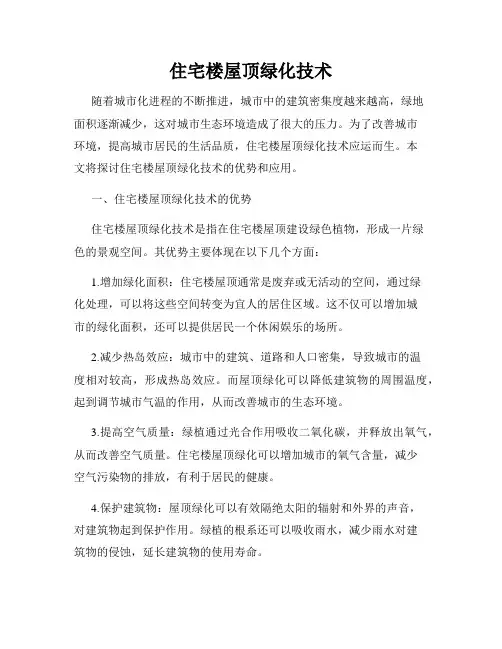 住宅楼屋顶绿化技术

随着城市化进程的不断推进，城市中的建筑密集度越来越高，绿地面积逐渐减少，这对城市生态环境造成了很大的压力。为了改善城市环境，提高城市居民的生活品质，住宅楼屋顶绿化技术应运而生。本文将探讨住宅楼屋顶绿化技术的优势和应用。

一、住宅楼屋顶绿化技术的优势

住宅楼屋顶绿化技术是指在住宅楼屋顶建设绿色植物，形成一片绿色的景观空间。其优势主要体现在以下几个方面：

1.增加绿化面积：住宅楼屋顶通常是废弃或无活动的空间，通过绿化处理，可以将这些空间转变为宜人的居住区域。这不仅可以增加城市的绿化面积，还可以提供居民一个休闲娱乐的场所。

2.减少热岛效应：城市中的建筑、道路和人口密集，导致城市的温度相对较高，形成热岛效应。而屋顶绿化可以降低建筑物的周围温度，起到调节城市气温的作用，从而改善城市的生态环境。

3.提高空气质量：绿植通过光合作用吸收二氧化碳，并释放出氧气，从而改善空气质量。住宅楼屋顶绿化可以增加城市的氧气含量，减少空气污染物的排放，有利于居民的健康。

4.保护建筑物：屋顶绿化可以有效隔绝太阳的辐射和外界的声音，对建筑物起到保护作用。绿植的根系还可以吸收雨水，减少雨水对建筑物的侵蚀，延长建筑物的使用寿命。